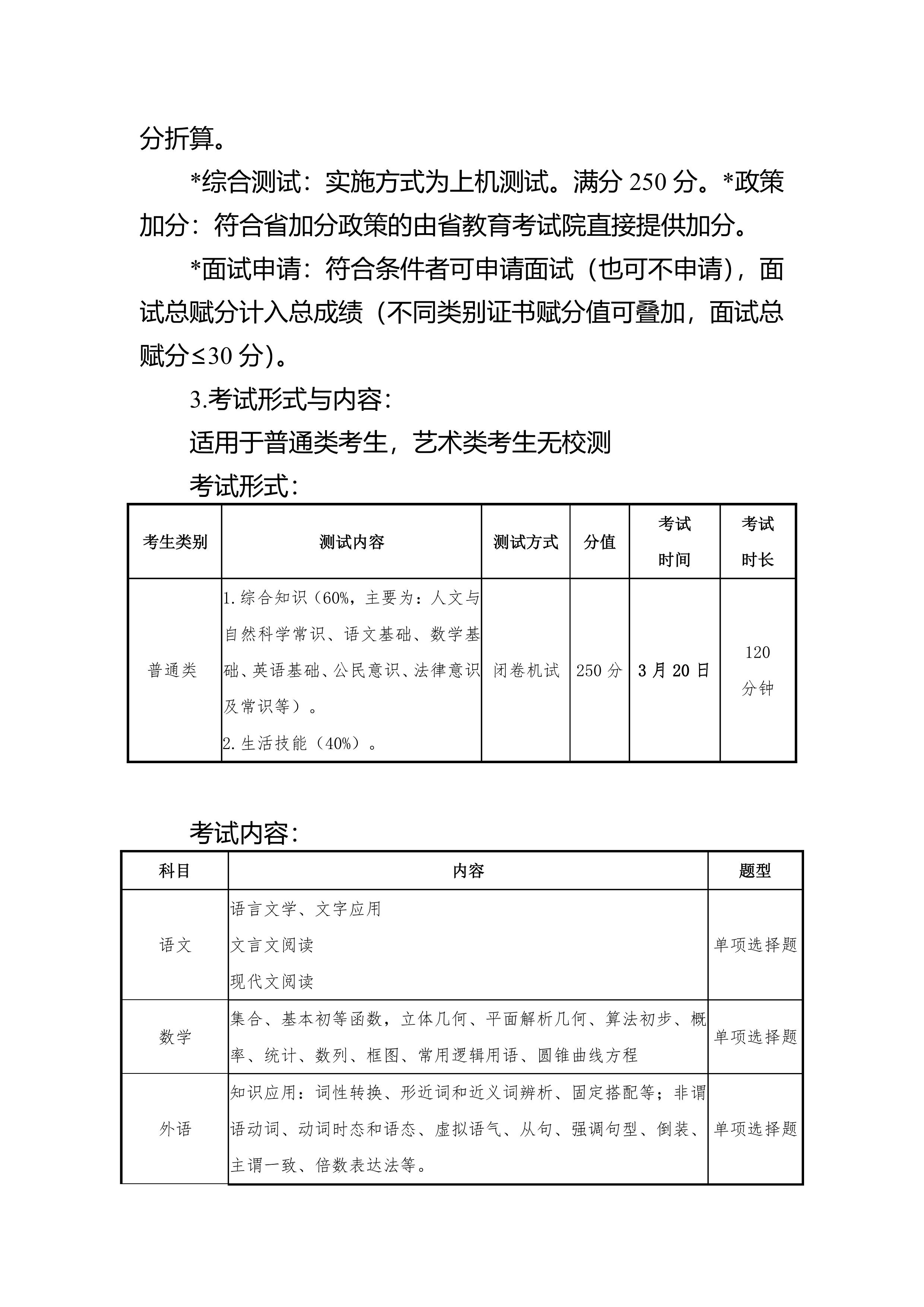 分折算。

*综合测试：实施方式为上机测试。满分 250 分。*政策加分：符合省加分政策的由省教育考试院直接提供加分。

*面试申请：符合条件者可申请面试（也可不申请），面试总赋分计入总成绩（不同类别证书赋分值可叠加，面试总赋分≤30 分）。

3.考试形式与内容：

适用于普通类考生，艺术类考生无校测

考试形式：

| 考生类别 | 测试内容 | 测试方式 | 分值 | 考试时间 | 考试时长 |
|---|---|---|---|---|---|
| 普通类 | 1.综合知识（60%，主要为：人文与自然科学常识、语文基础、数学基础、英语基础、公民意识、法律意识及常识等）。 2.生活技能（40%）。 | 闭卷机试 | 250 分 | 3 月 20 日 | 120 分钟 |

考试内容：

| 科目 | 内容 | 题型 |
|---|---|---|
| 语文 | 语言文学、文字应用 文言文阅读 现代文阅读 | 单项选择题 |
| 数学 | 集合、基本初等函数，立体几何、平面解析几何、算法初步、概率、统计、数列、框图、常用逻辑用语、圆锥曲线方程 | 单项选择题 |
| 外语 | 知识应用：词性转换、形近词和近义词辨析、固定搭配等；非谓语动词、动词时态和语态、虚拟语气、从句、强调句型、倒装、主谓一致、倍数表达法等。 | 单项选择题 |